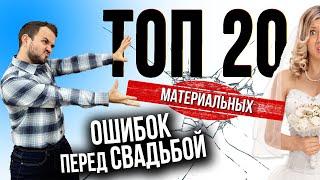 ТОП 20
МАТЕРИАЛЬНЫХ
ОШИБОК
ПЕРЕД СВАДЬБОЙ